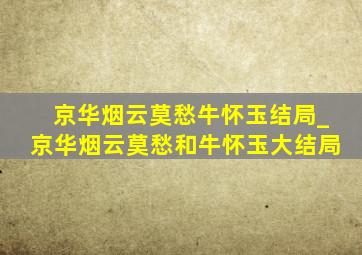 京华烟云莫愁牛怀玉结局_京华烟云莫愁和牛怀玉大结局